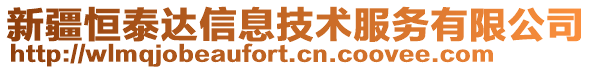 新疆恒泰达信息技术服务有限公司
http://wlmqjobeaufort.cn.coovee.com